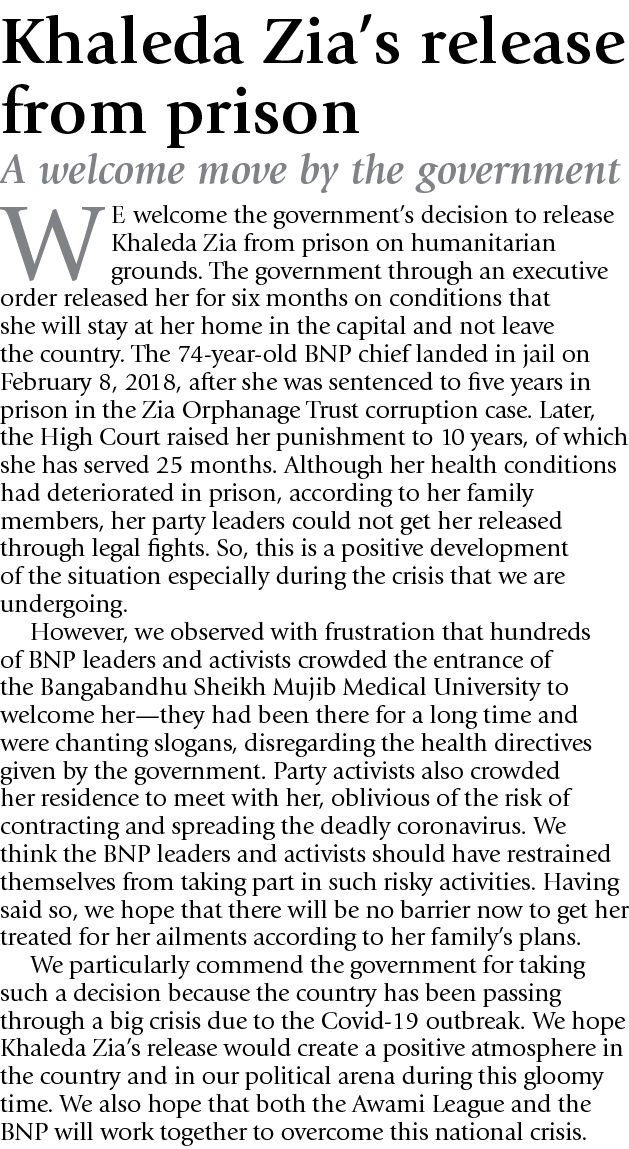 Khaleda Zia's release from prison

A welcome move by the government

WE welcome the government's decision to release Khaleda Zia from prison on humanitarian grounds. The government through an executive order released her for six months on conditions that she will stay at her home in the capital and not leave the country. The 74-year-old BNP chief landed in jail on February 8, 2018, after she was sentenced to five years in prison in the Zia Orphanage Trust corruption case. Later, the High Court raised her punishment to 10 years, of which she has served 25 months. Although her health conditions had deteriorated in prison, according to her family members, her party leaders could not get her released through legal fights. So, this is a positive development of the situation especially during the crisis that we are undergoing.

However, we observed with frustration that hundreds of BNP leaders and activists crowded the entrance of the Bangabandhu Sheikh Mujib Medical University to welcome her—they had been there for a long time and were chanting slogans, disregarding the health directives given by the government. Party activists also crowded her residence to meet with her, oblivious of the risk of contracting and spreading the deadly coronavirus. We think the BNP leaders and activists should have restrained themselves from taking part in such risky activities. Having said so, we hope that there will be no barrier now to get her treated for her ailments according to her family's plans.

We particularly commend the government for taking such a decision because the country has been passing through a big crisis due to the Covid-19 outbreak. We hope Khaleda Zia's release would create a positive atmosphere in the country and in our political arena during this gloomy time. We also hope that both the Awami League and the BNP will work together to overcome this national crisis.